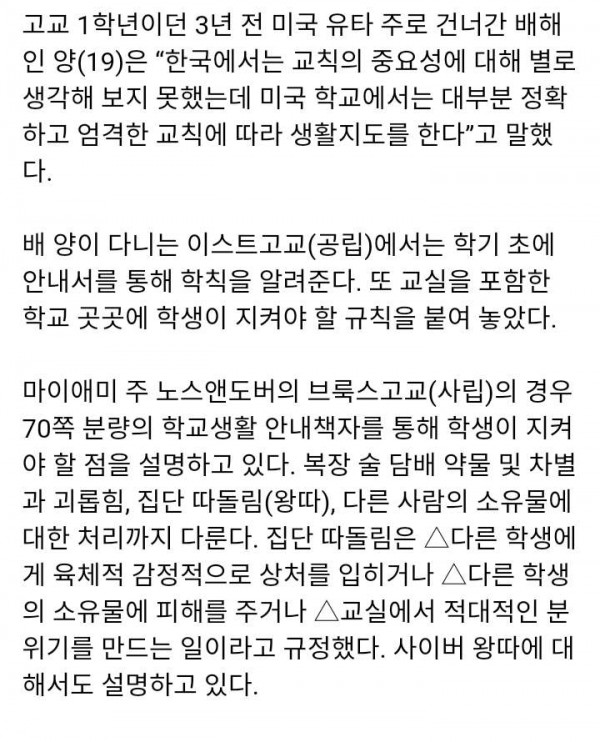 고교 1학년이던 3년 전 미국 유타 주로 건너간 배해인 양(19)은 “한국에서는 교칙의 중요성에 대해 별로 생각해 보지 못했는데 미국 학교에서는 대부분 정확하고 엄격한 교칙에 따라 생활지도를 한다”고 말했다.

배 양이 다니는 이스트고교(공립)에서는 학기 초에 안내서를 통해 학칙을 알려준다. 또 교실을 포함한 학교 곳곳에 학생이 지켜야 할 규칙을 붙여 놓았다.

마이애미 주 노스앤도버의 브룩스고교(사립)의 경우 70쪽 분량의 학교생활 안내책자를 통해 학생이 지켜야 할 점을 설명하고 있다. 복장 술 담배 약물 및 차별과 괴롭힘, 집단 따돌림(왕따), 다른 사람의 소유물에 대한 처리까지 다룬다. 집단 따돌림은 △다른 학생에게 육체적 감정적으로 상처를 입히거나 △다른 학생의 소유물에 피해를 주거나 △교실에서 적대적인 분위기를 만드는 일이라고 규정했다. 사이버 왕따에 대해서도 설명하고 있다.